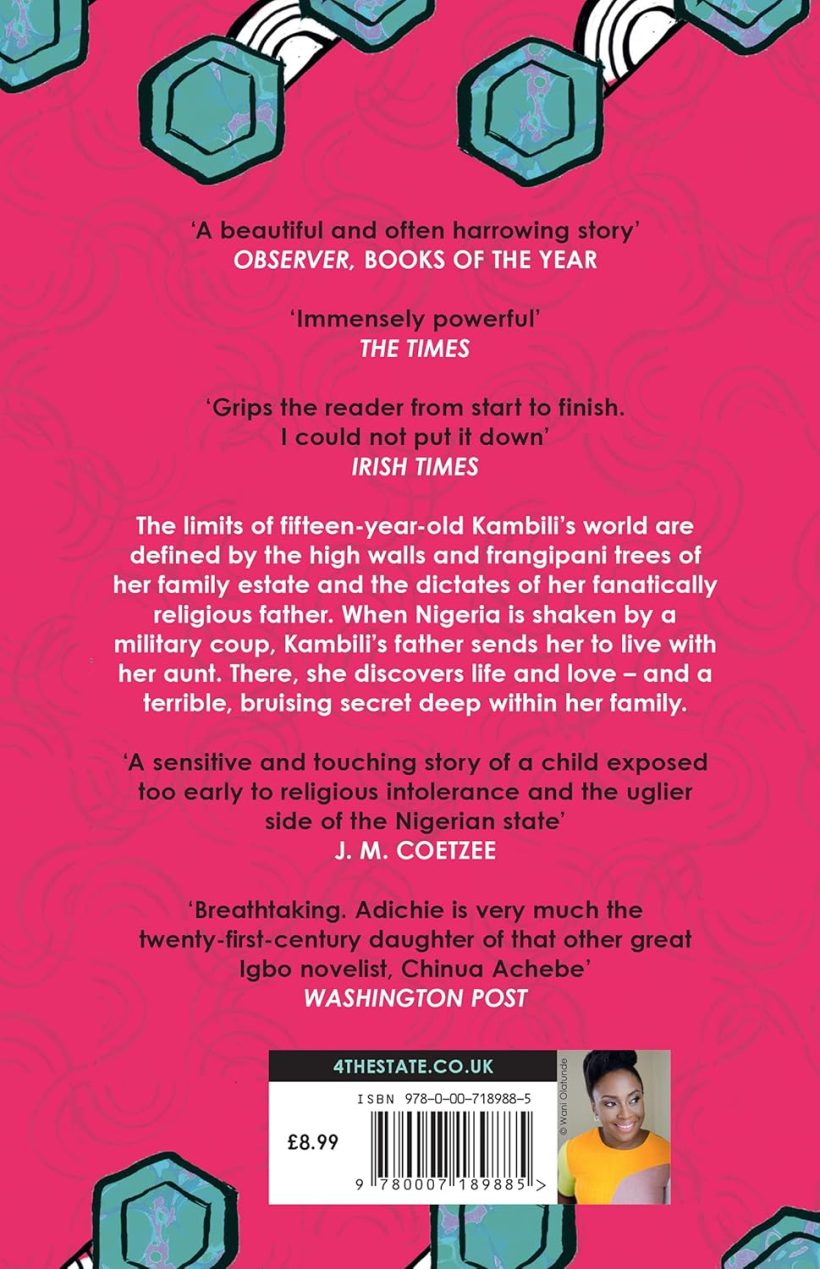 'A beautiful and often harrowing story'
OBSERVER, BOOKS OF THE YEAR

'Immensely powerful'
THE TIMES

'Grips the reader from start to finish. I could not put it down'
IRISH TIMES

The limits of fifteen-year-old Kambili's world are defined by the high walls and frangipani trees of her family estate and the dictates of her fanatically religious father. When Nigeria is shaken by a military coup, Kambili's father sends her to live with her aunt. There, she discovers life and love – and a terrible, bruising secret deep within her family.

'A sensitive and touching story of a child exposed too early to religious intolerance and the uglier side of the Nigerian state'
J. M. COETZEE

'Breathtaking. Adichie is very much the twenty-first-century daughter of that other great Igbo novelist, Chinua Achebe'
WASHINGTON POST

4THESTATE.CO.UK

ISBN 978-0-00-718988-5

£8.99

9 780007 189885 >

© Wani Olatunde